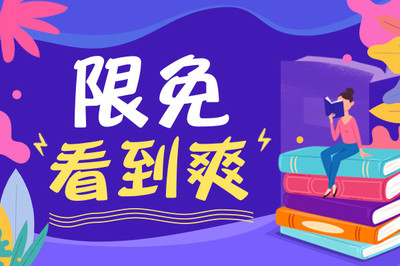 限免
看到爽